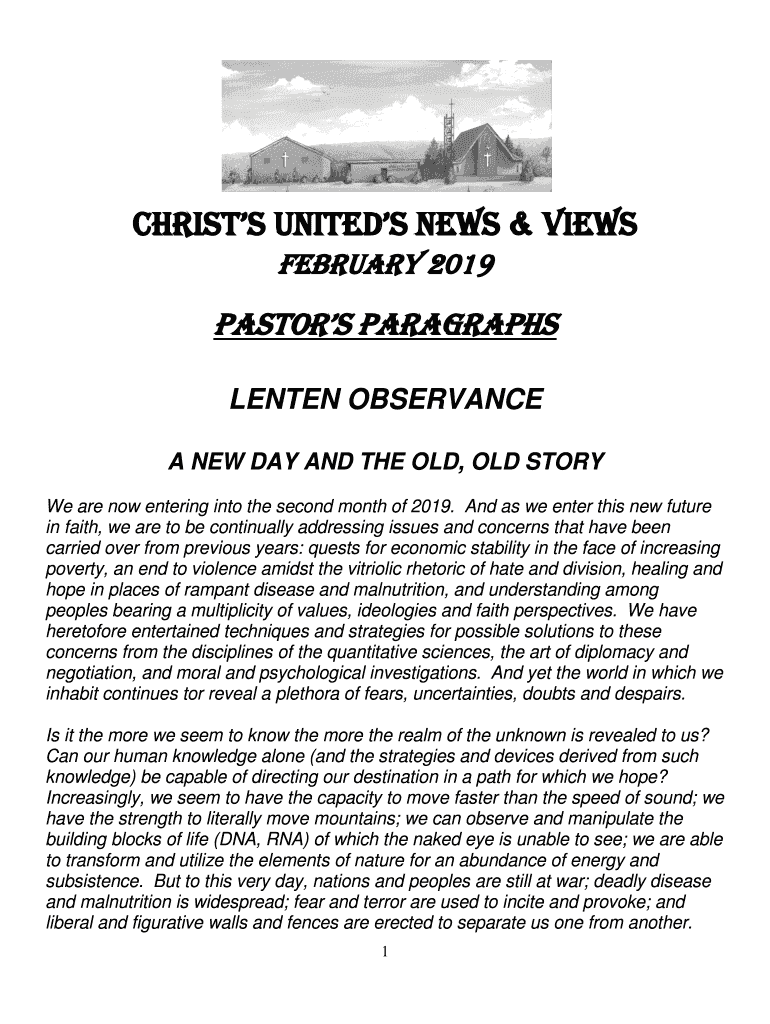 CHRIST'S UNITED'S NEWS & VIEWS
FEBRUARY 2019

PASTOR'S PARAGRAPHS

LENTEN OBSERVANCE

A NEW DAY AND THE OLD, OLD STORY

We are now entering into the second month of 2019. And as we enter this new future in faith, we are to be continually addressing issues and concerns that have been carried over from previous years: quests for economic stability in the face of increasing poverty, an end to violence amidst the vitriolic rhetoric of hate and division, healing and hope in places of rampant disease and malnutrition, and understanding among peoples bearing a multiplicity of values, ideologies and faith perspectives. We have heretofore entertained techniques and strategies for possible solutions to these concerns from the disciplines of the quantitative sciences, the art of diplomacy and negotiation, and moral and psychological investigations. And yet the world in which we inhabit continues tor reveal a plethora of fears, uncertainties, doubts and despairs.

Is it the more we seem to know the more the realm of the unknown is revealed to us? Can our human knowledge alone (and the strategies and devices derived from such knowledge) be capable of directing our destination in a path for which we hope? Increasingly, we seem to have the capacity to move faster than the speed of sound; we have the strength to literally move mountains; we can observe and manipulate the building blocks of life (DNA, RNA) of which the naked eye is unable to see; we are able to transform and utilize the elements of nature for an abundance of energy and subsistence. But to this very day, nations and peoples are still at war; deadly disease and malnutrition is widespread; fear and terror are used to incite and provoke; and liberal and figurative walls and fences are erected to separate us one from another.

1